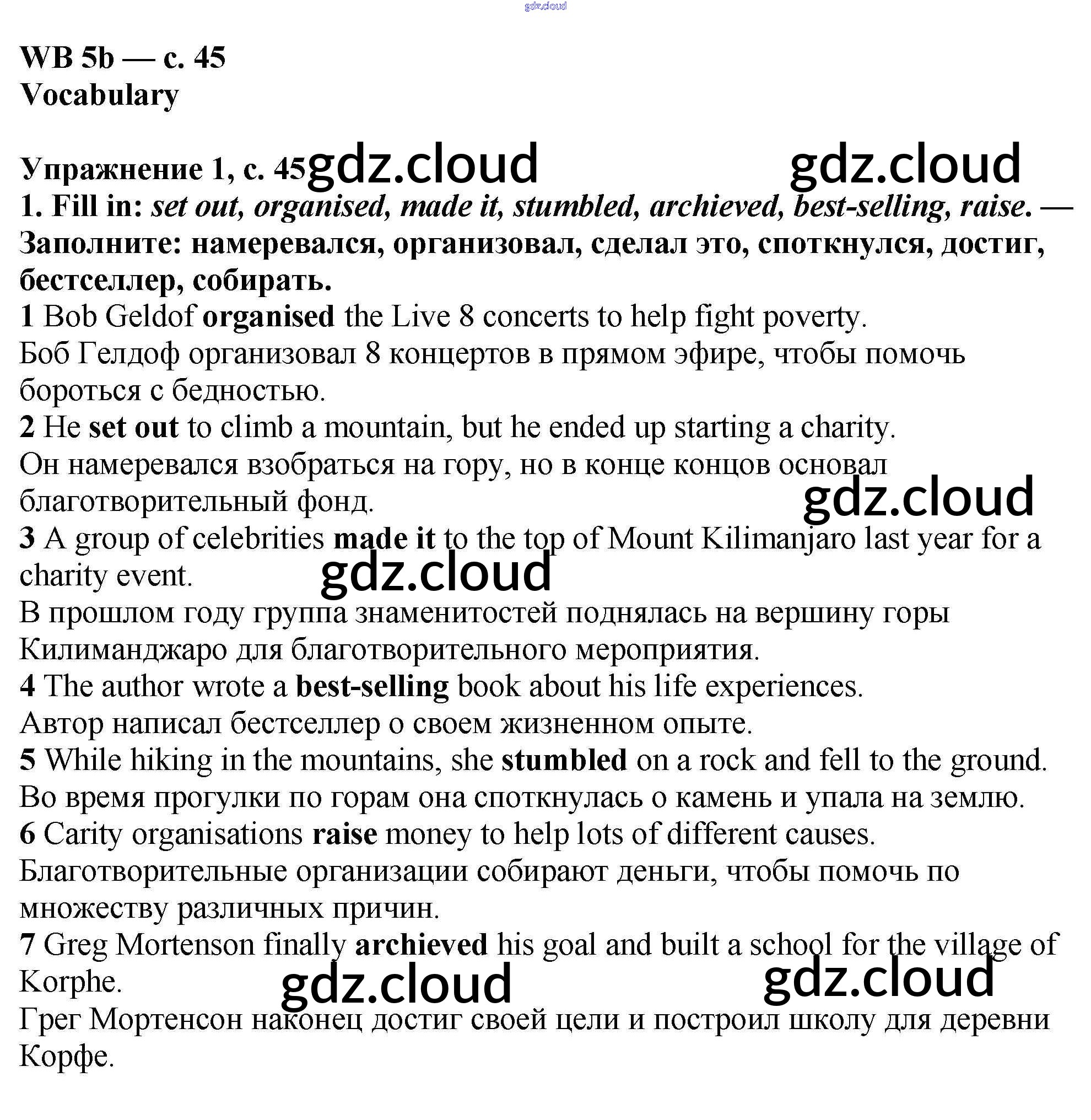 WB 5b — с. 45
Vocabulary

Упражнение 1, с. 45

1. Fill in: set out, organised, made it, stumbled, archieved, best-selling, raise. — Заполните: намеревался, организовал, сделал это, споткнулся, достиг, бестселлер, собирать.

1 Bob Geldof organised the Live 8 concerts to help fight poverty.
Боб Гелдоф организовал 8 концертов в прямом эфире, чтобы помочь бороться с бедностью.

2 He set out to climb a mountain, but he ended up starting a charity.
Он намеревался взобраться на гору, но в конце концов основал благотворительный фонд.

3 A group of celebrities made it to the top of Mount Kilimanjaro last year for a charity event.
В прошлом году группа знаменитостей поднялась на вершину горы Килиманджаро для благотворительного мероприятия.

4 The author wrote a best-selling book about his life experiences.
Автор написал бестселлер о своем жизненном опыте.

5 While hiking in the mountains, she stumbled on a rock and fell to the ground.
Во время прогулки по горам она споткнулась о камень и упала на землю.

6 Carity organisations raise money to help lots of different causes.
Благотворительные организации собирают деньги, чтобы помочь по множеству различных причин.

7 Greg Mortenson finally archieved his goal and built a school for the village of Korphe.
Грег Мортенсон наконец достиг своей цели и построил школу для деревни Корфе.

gdz.cloud